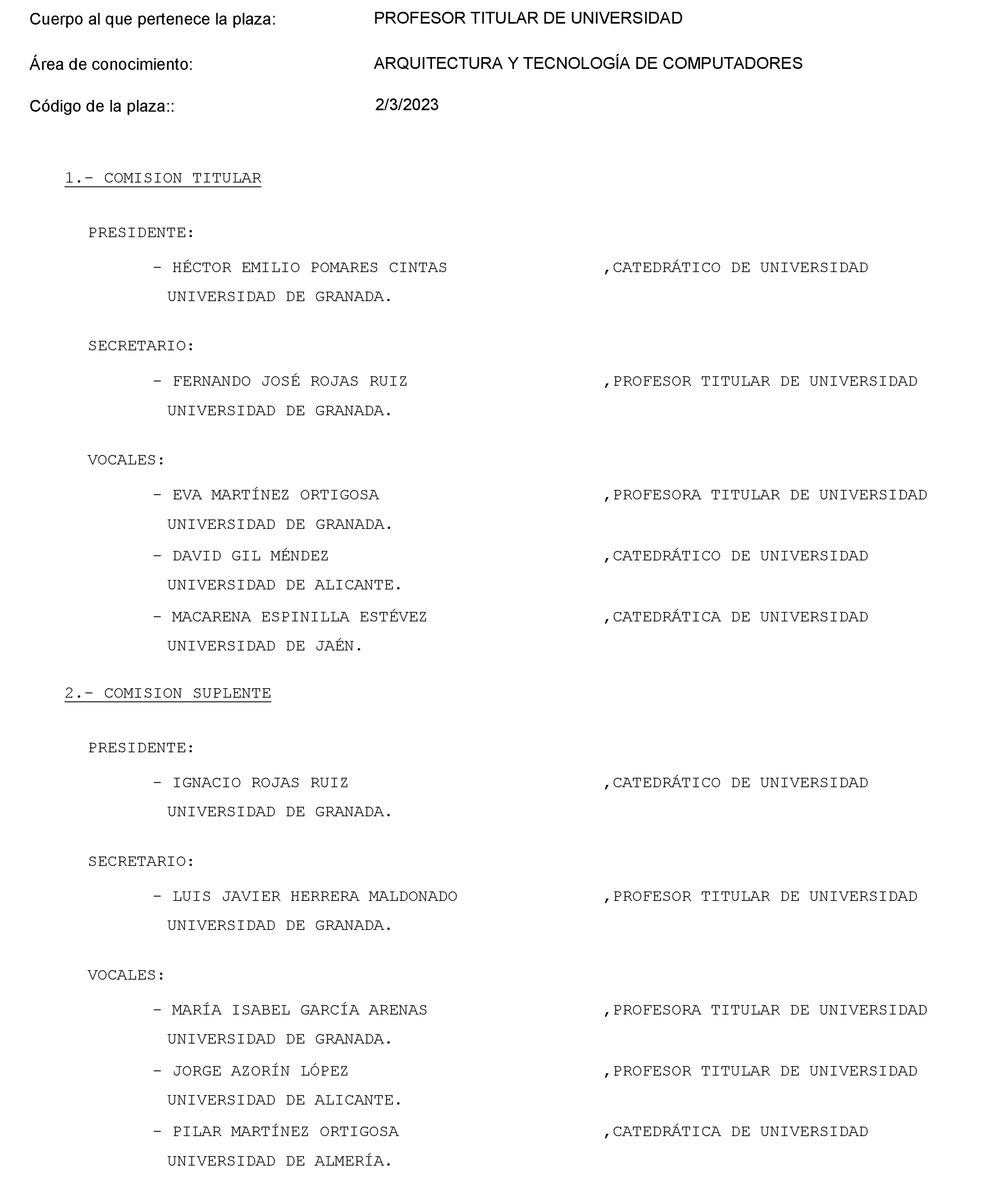 Cuerpo al que pertenece la plaza: PROFESOR TITULAR DE UNIVERSIDAD

Área de conocimiento: ARQUITECTURA Y TECNOLOGÍA DE COMPUTADORES

Código de la plaza:: 2/3/2023

1.- COMISION TITULAR

PRESIDENTE:

- HÉCTOR EMILIO POMARES CINTAS ,CATEDRÁTICO DE UNIVERSIDAD
UNIVERSIDAD DE GRANADA.

SECRETARIO:

- FERNANDO JOSÉ ROJAS RUIZ ,PROFESOR TITULAR DE UNIVERSIDAD
UNIVERSIDAD DE GRANADA.

VOCALES:

- EVA MARTÍNEZ ORTIGOSA ,PROFESORA TITULAR DE UNIVERSIDAD
UNIVERSIDAD DE GRANADA.

- DAVID GIL MÉNDEZ ,CATEDRÁTICO DE UNIVERSIDAD
UNIVERSIDAD DE ALICANTE.

- MACARENA ESPINILLA ESTÉVEZ ,CATEDRÁTICA DE UNIVERSIDAD
UNIVERSIDAD DE JAÉN.

2.- COMISION SUPLENTE

PRESIDENTE:

- IGNACIO ROJAS RUIZ ,CATEDRÁTICO DE UNIVERSIDAD
UNIVERSIDAD DE GRANADA.

SECRETARIO:

- LUIS JAVIER HERRERA MALDONADO ,PROFESOR TITULAR DE UNIVERSIDAD
UNIVERSIDAD DE GRANADA.

VOCALES:

- MARÍA ISABEL GARCÍA ARENAS ,PROFESORA TITULAR DE UNIVERSIDAD
UNIVERSIDAD DE GRANADA.

- JORGE AZORÍN LÓPEZ ,PROFESOR TITULAR DE UNIVERSIDAD
UNIVERSIDAD DE ALICANTE.

- PILAR MARTÍNEZ ORTIGOSA ,CATEDRÁTICA DE UNIVERSIDAD
UNIVERSIDAD DE ALMERÍA.